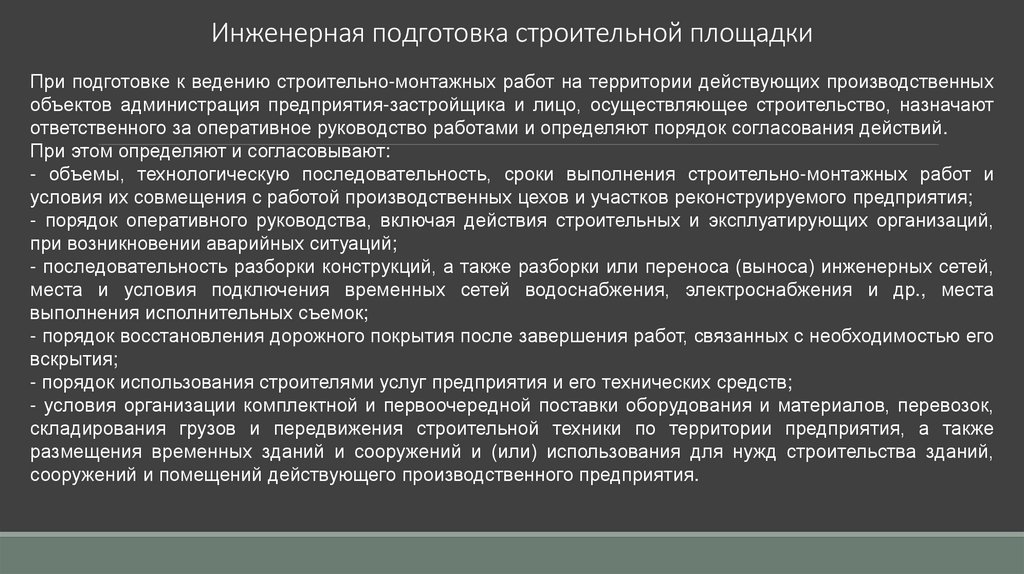 Инженерная подготовка строительной площадки

При подготовке к ведению строительно-монтажных работ на территории действующих производственных объектов администрация предприятия-застройщика и лицо, осуществляющее строительство, назначают ответственного за оперативное руководство работами и определяют порядок согласования действий.
При этом определяют и согласовывают:
- объемы, технологическую последовательность, сроки выполнения строительно-монтажных работ и условия их совмещения с работой производственных цехов и участков реконструируемого предприятия;
- порядок оперативного руководства, включая действия строительных и эксплуатирующих организаций, при возникновении аварийных ситуаций;
- последовательность разборки конструкций, а также разборки или переноса (выноса) инженерных сетей, места и условия подключения временных сетей водоснабжения, электроснабжения и др., места выполнения исполнительных съемок;
- порядок восстановления дорожного покрытия после завершения работ, связанных с необходимостью его вскрытия;
- порядок использования строителями услуг предприятия и его технических средств;
- условия организации комплектной и первоочередной поставки оборудования и материалов, перевозок, складирования грузов и передвижения строительной техники по территории предприятия, а также размещения временных зданий и сооружений и (или) использования для нужд строительства зданий, сооружений и помещений действующего производственного предприятия.